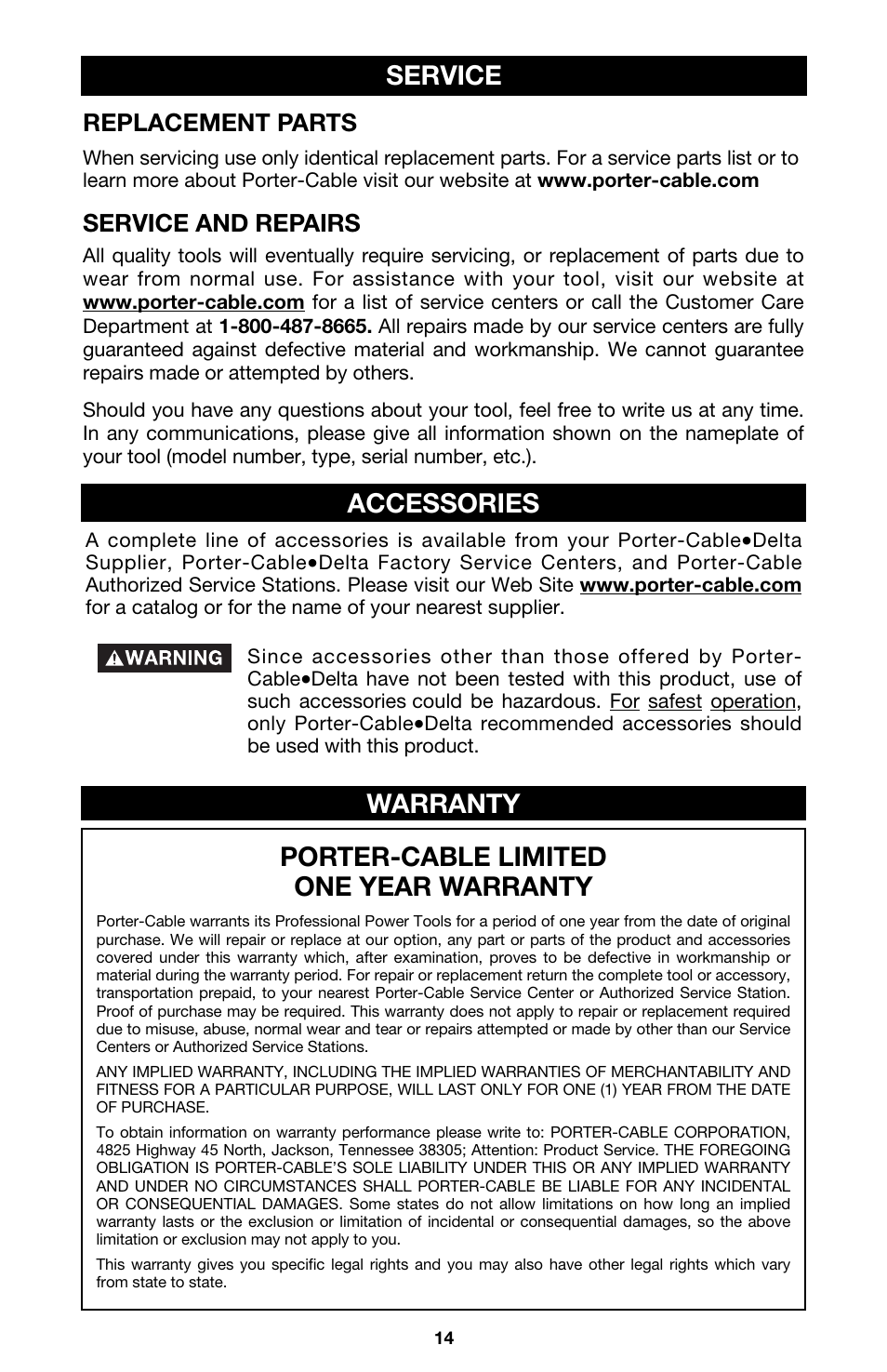 SERVICE

REPLACEMENT PARTS

When servicing use only identical replacement parts. For a service parts list or to learn more about Porter-Cable visit our website at www.porter-cable.com

SERVICE AND REPAIRS

All quality tools will eventually require servicing, or replacement of parts due to wear from normal use. For assistance with your tool, visit our website at www.porter-cable.com for a list of service centers or call the Customer Care Department at 1-800-487-8665. All repairs made by our service centers are fully guaranteed against defective material and workmanship. We cannot guarantee repairs made or attempted by others.

Should you have any questions about your tool, feel free to write us at any time. In any communications, please give all information shown on the nameplate of your tool (model number, type, serial number, etc.).

ACCESSORIES

A complete line of accessories is available from your Porter-Cable•Delta Supplier, Porter-Cable•Delta Factory Service Centers, and Porter-Cable Authorized Service Stations. Please visit our Web Site www.porter-cable.com for a catalog or for the name of your nearest supplier.

WARNING Since accessories other than those offered by Porter-Cable•Delta have not been tested with this product, use of such accessories could be hazardous. For safest operation, only Porter-Cable•Delta recommended accessories should be used with this product.

WARRANTY

PORTER-CABLE LIMITED ONE YEAR WARRANTY

Porter-Cable warrants its Professional Power Tools for a period of one year from the date of original purchase. We will repair or replace at our option, any part or parts of the product and accessories covered under this warranty which, after examination, proves to be defective in workmanship or material during the warranty period. For repair or replacement return the complete tool or accessory, transportation prepaid, to your nearest Porter-Cable Service Center or Authorized Service Station. Proof of purchase may be required. This warranty does not apply to repair or replacement required due to misuse, abuse, normal wear and tear or repairs attempted or made by other than our Service Centers or Authorized Service Stations.

ANY IMPLIED WARRANTY, INCLUDING THE IMPLIED WARRANTIES OF MERCHANTABILITY AND FITNESS FOR A PARTICULAR PURPOSE, WILL LAST ONLY FOR ONE (1) YEAR FROM THE DATE OF PURCHASE.

To obtain information on warranty performance please write to: PORTER-CABLE CORPORATION, 4825 Highway 45 North, Jackson, Tennessee 38305; Attention: Product Service. THE FOREGOING OBLIGATION IS PORTER-CABLE'S SOLE LIABILITY UNDER THIS OR ANY IMPLIED WARRANTY AND UNDER NO CIRCUMSTANCES SHALL PORTER-CABLE BE LIABLE FOR ANY INCIDENTAL OR CONSEQUENTIAL DAMAGES. Some states do not allow limitations on how long an implied warranty lasts or the exclusion or limitation of incidental or consequential damages, so the above limitation or exclusion may not apply to you.

This warranty gives you specific legal rights and you may also have other legal rights which vary from state to state.

14